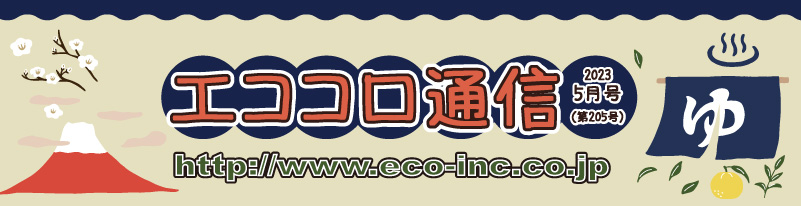 エココロ通信

2023
5月号
(第205号)

http://www.eco-inc.co.jp

ゆ